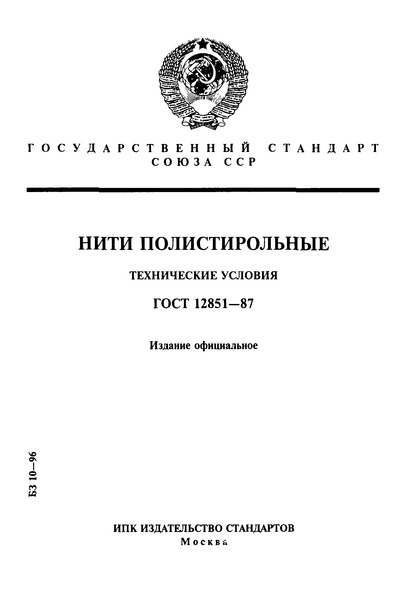 ГОСУДАРСТВЕННЫЙ СТАНДАРТ СОЮЗА ССР

НИТИ ПОЛИСТИРОЛЬНЫЕ

ТЕХНИЧЕСКИЕ УСЛОВИЯ

ГОСТ 12851—87

Издание официальное

БЗ 10—96

ИПК ИЗДАТЕЛЬСТВО СТАНДАРТОВ
Москва